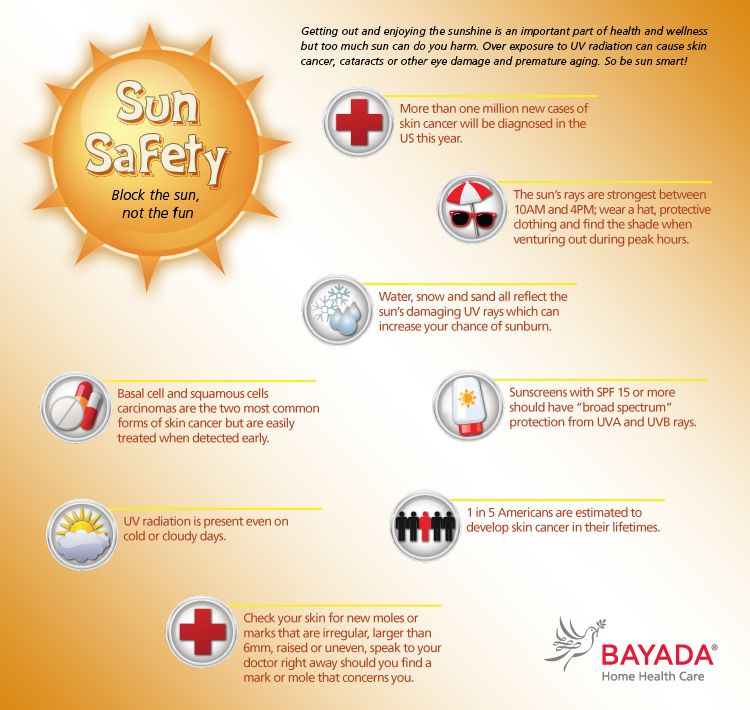 Sun Safety

Block the sun, not the fun

Getting out and enjoying the sunshine is an important part of health and wellness but too much sun can do you harm. Over exposure to UV radiation can cause skin cancer, cataracts or other eye damage and premature aging. So be sun smart!

More than one million new cases of skin cancer will be diagnosed in the US this year.

The sun's rays are strongest between 10AM and 4PM; wear a hat, protective clothing and find the shade when venturing out during peak hours.

Water, snow and sand all reflect the sun's damaging UV rays which can increase your chance of sunburn.

Basal cell and squamous cells carcinomas are the two most common forms of skin cancer but are easily treated when detected early.

Sunscreens with SPF 15 or more should have "broad spectrum" protection from UVA and UVB rays.

UV radiation is present even on cold or cloudy days.

1 in 5 Americans are estimated to develop skin cancer in their lifetimes.

Check your skin for new moles or marks that are irregular, larger than 6mm, raised or uneven, speak to your doctor right away should you find a mark or mole that concerns you.

BAYADA®
Home Health Care